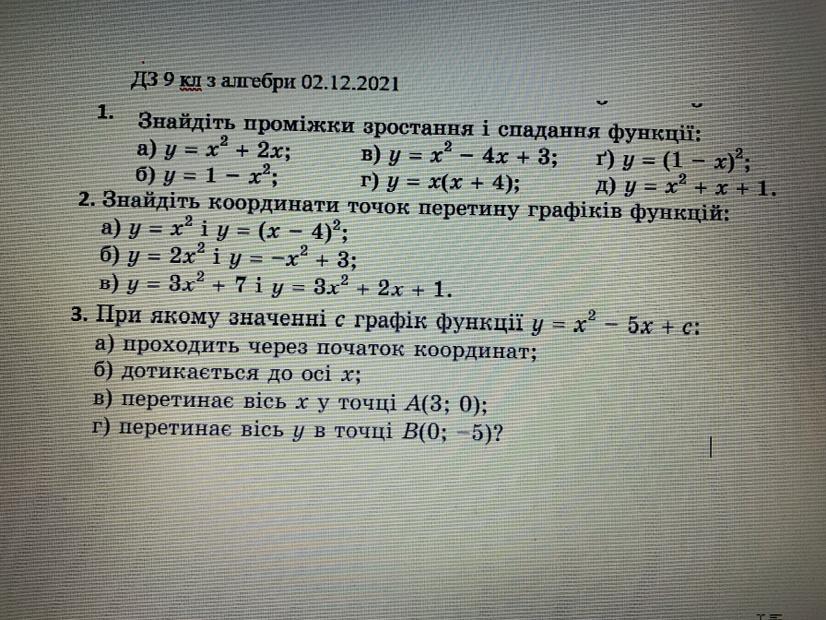 ДЗ 9 кл з алгебри 02.12.2021

1. Знайдіть проміжки зростання і спадання функції:

а) $y = x^2 + 2x$;  в) $y = x^2 - 4x + 3$;  ґ) $y = (1 - x)^2$;

б) $y = 1 - x^2$;  г) $y = x(x + 4)$;  д) $y = x^2 + x + 1$.

2. Знайдіть координати точок перетину графіків функцій:

а) $y = x^2$ і $y = (x - 4)^2$;

б) $y = 2x^2$ і $y = -x^2 + 3$;

в) $y = 3x^2 + 7$ і $y = 3x^2 + 2x + 1$.

3. При якому значенні c графік функції $y = x^2 - 5x + c$:

а) проходить через початок координат;

б) дотикається до осі x;

в) перетинає вісь x у точці $A(3; 0)$;

г) перетинає вісь y в точці $B(0; -5)$?